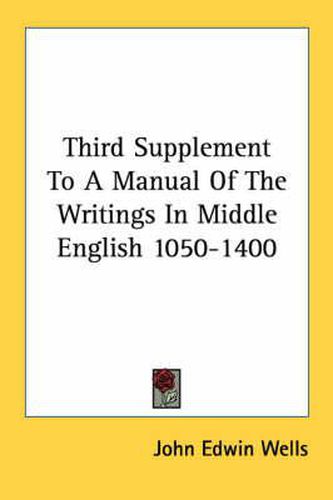 Third Supplement To A Manual Of The Writings In Middle English 1050-1400

John Edwin Wells